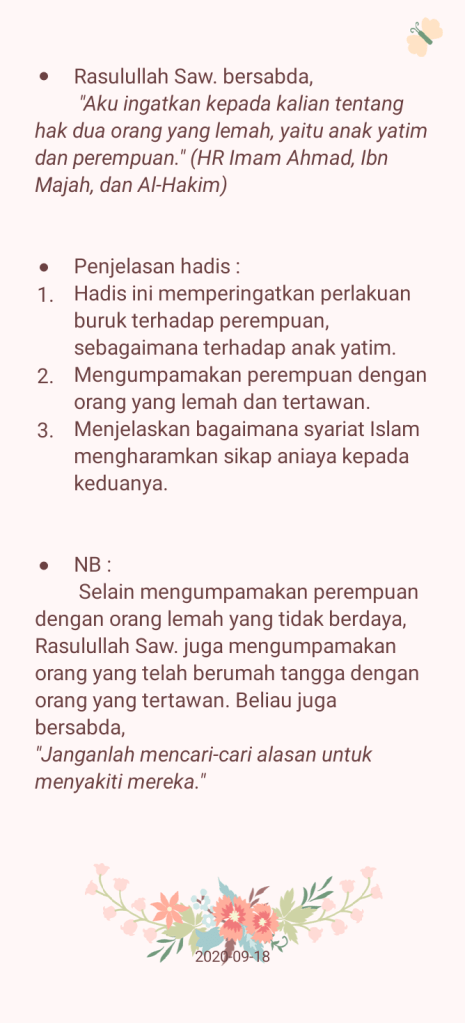 • Rasulullah Saw. bersabda,

"Aku ingatkan kepada kalian tentang hak dua orang yang lemah, yaitu anak yatim dan perempuan." (HR Imam Ahmad, Ibn Majah, dan Al-Hakim)

• Penjelasan hadis :
1. Hadis ini memperingatkan perlakuan buruk terhadap perempuan, sebagaimana terhadap anak yatim.
2. Mengumpamakan perempuan dengan orang yang lemah dan tertawan.
3. Menjelaskan bagaimana syariat Islam mengharamkan sikap aniaya kepada keduanya.

• NB :

Selain mengumpamakan perempuan dengan orang lemah yang tidak berdaya, Rasulullah Saw. juga mengumpamakan orang yang telah berumah tangga dengan orang yang tertawan. Beliau juga bersabda,
"Janganlah mencari-cari alasan untuk menyakiti mereka."

2020-09-18